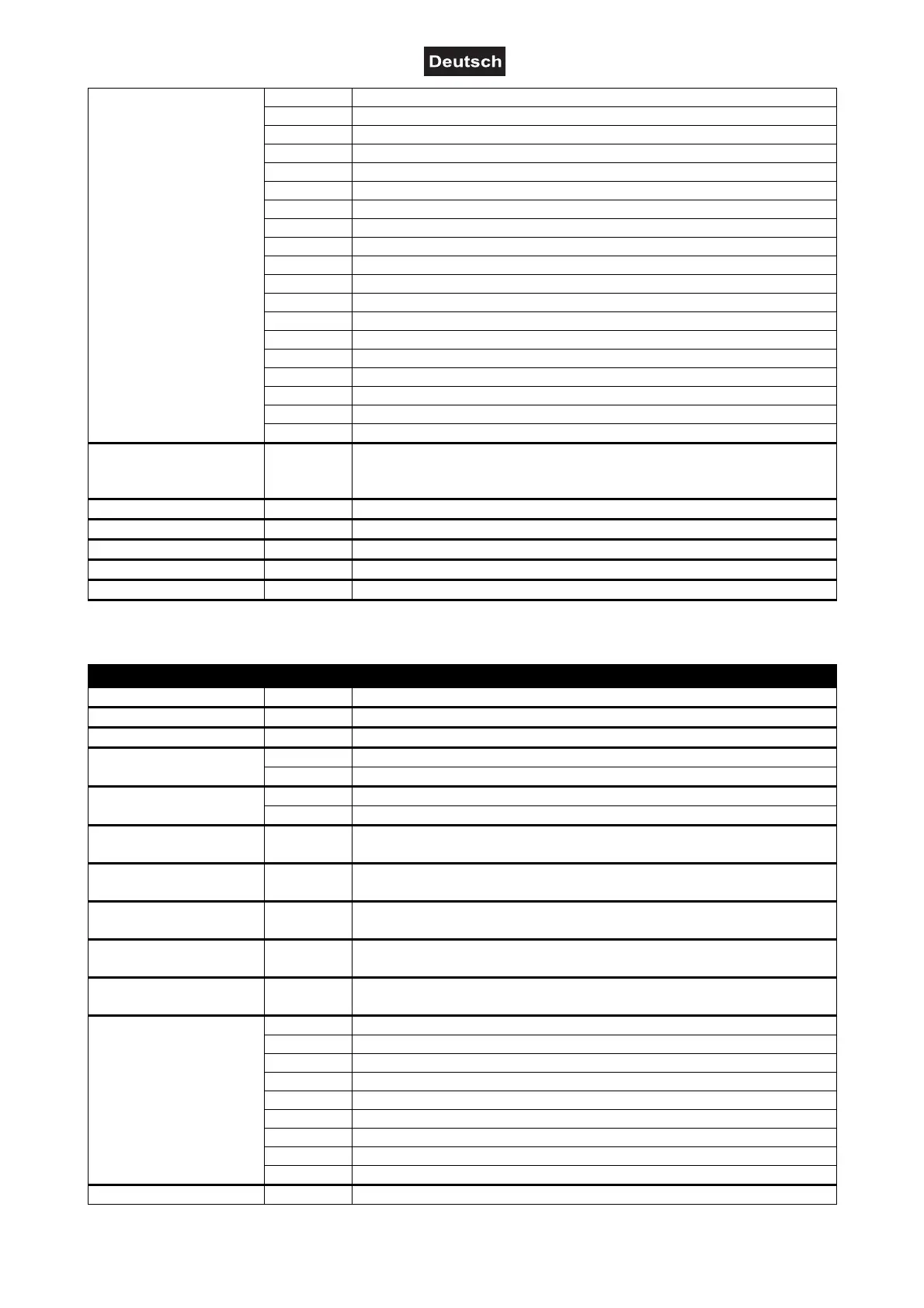 Deutsch